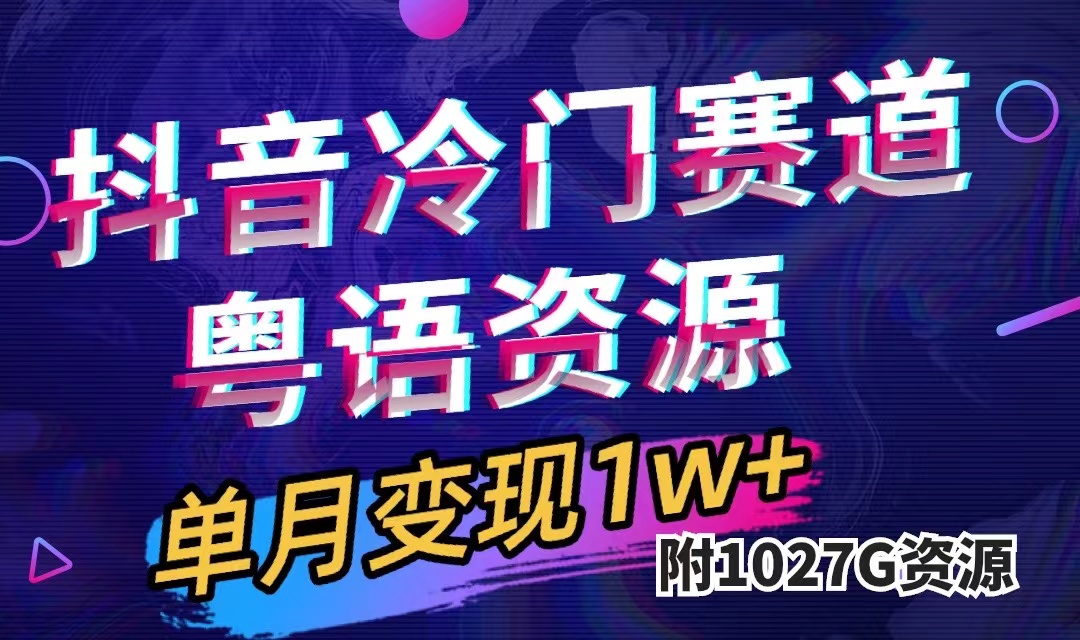 抖音冷门赛道
粤语资源

单月变现1W+
附1027G资源